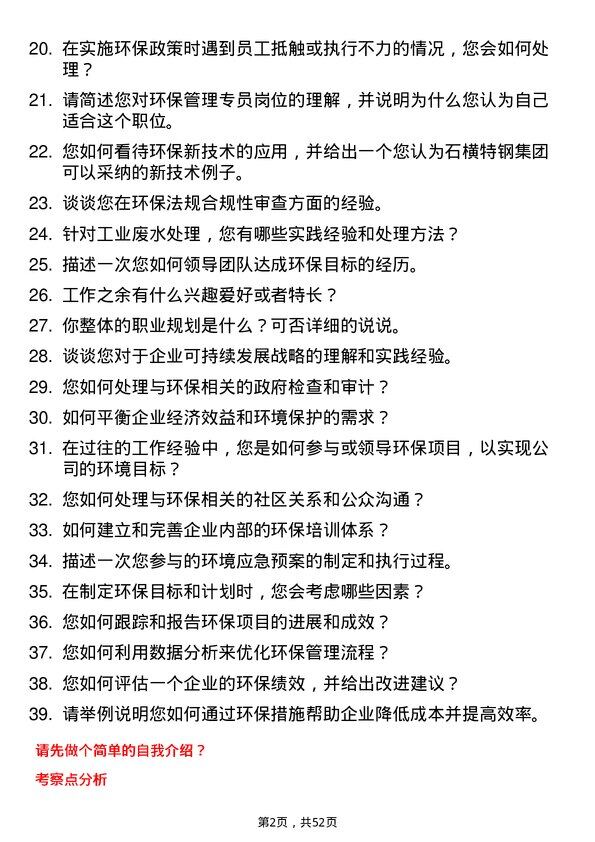 20. 在实施环保政策时遇到员工抵触或执行不力的情况，您会如何处理？

21. 请简述您对环保管理专员岗位的理解，并说明为什么您认为自己适合这个职位。

22. 您如何看待环保新技术的应用，并给出一个您认为石横特钢集团可以采纳的新技术例子。

23. 谈谈您在环保法规合规性审查方面的经验。

24. 针对工业废水处理，您有哪些实践经验和处理方法？

25. 描述一次您如何领导团队达成环保目标的经历。

26. 工作之余有什么兴趣爱好或者特长？

27. 你整体的职业规划是什么？可否详细的说说。

28. 谈谈您对于企业可持续发展战略的理解和实践经验。

29. 您如何处理与环保相关的政府检查和审计？

30. 如何平衡企业经济效益和环境保护的需求？

31. 在过往的工作经验中，您是如何参与或领导环保项目，以实现公司的环境目标？

32. 您如何处理与环保相关的社区关系和公众沟通？

33. 如何建立和完善企业内部的环保培训体系？

34. 描述一次您参与的环境应急预案的制定和执行过程。

35. 在制定环保目标和计划时，您会考虑哪些因素？

36. 您如何跟踪和报告环保项目的进展和成效？

37. 您如何利用数据分析来优化环保管理流程？

38. 您如何评估一个企业的环保绩效，并给出改进建议？

39. 请举例说明您如何通过环保措施帮助企业降低成本并提高效率。

请先做个简单的自我介绍？

考察点分析

第2页，共52页